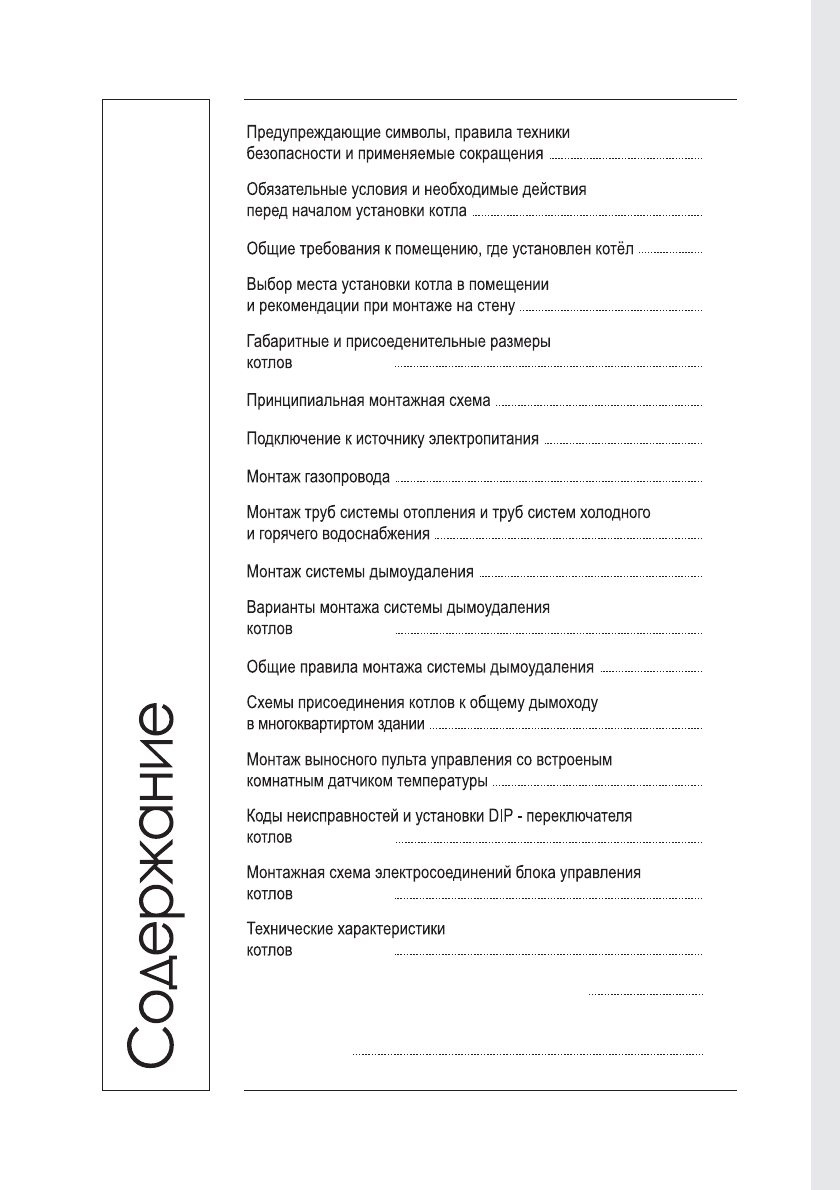 Содержание

Предупреждающие символы, правила техники безопасности и применяемые сокращения

Обязательные условия и необходимые действия перед началом установки котла

Общие требования к помещению, где установлен котёл

Выбор места установки котла в помещении и рекомендации при монтаже на стену

Габаритные и присоеденительные размеры котлов

Принципиальная монтажная схема

Подключение к источнику электропитания

Монтаж газопровода

Монтаж труб системы отопления и труб систем холодного и горячего водоснабжения

Монтаж системы дымоудаления

Варианты монтажа системы дымоудаления котлов

Общие правила монтажа системы дымоудаления

Схемы присоединения котлов к общему дымоходу в многоквартиртом здании

Монтаж выносного пульта управления со встроеным комнатным датчиком температуры

Коды неисправностей и установки DIP - переключателя котлов

Монтажная схема электросоединений блока управления котлов

Технические характеристики котлов